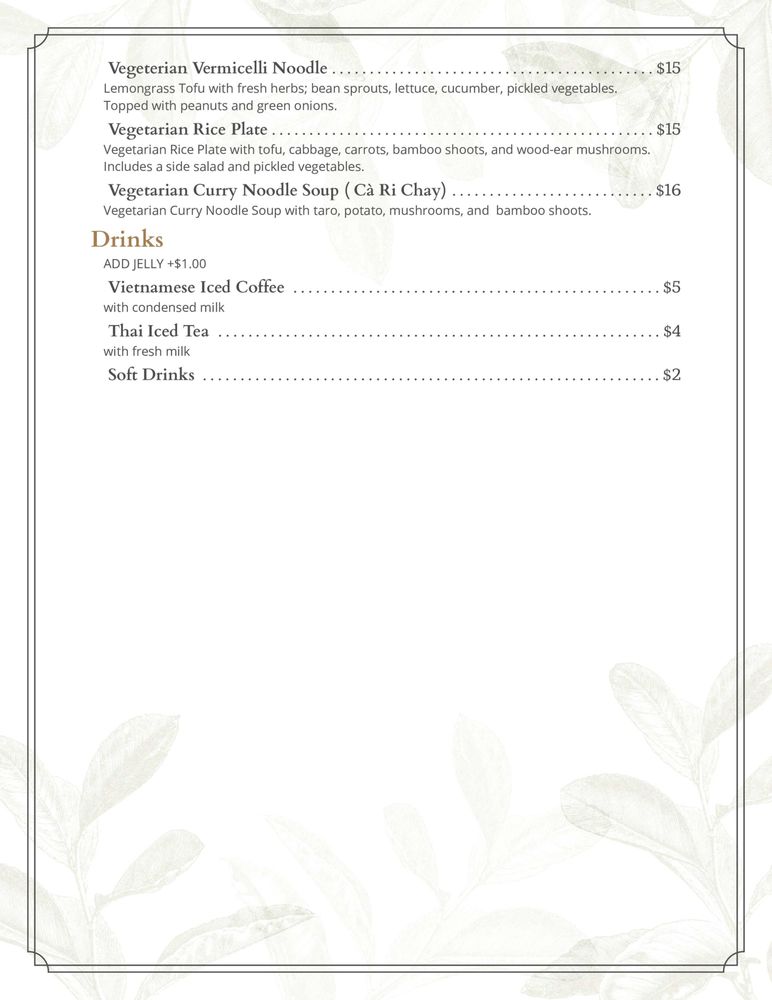 Vegeterian Vermicelli Noodle $15
Lemongrass Tofu with fresh herbs; bean sprouts, lettuce, cucumber, pickled vegetables. Topped with peanuts and green onions.

Vegetarian Rice Plate $15
Vegetarian Rice Plate with tofu, cabbage, carrots, bamboo shoots, and wood-ear mushrooms. Includes a side salad and pickled vegetables.

Vegetarian Curry Noodle Soup ( Cà Ri Chay) $16
Vegetarian Curry Noodle Soup with taro, potato, mushrooms, and bamboo shoots.

Drinks
ADD JELLY +$1.00

Vietnamese Iced Coffee $5
with condensed milk

Thai Iced Tea $4
with fresh milk

Soft Drinks $2